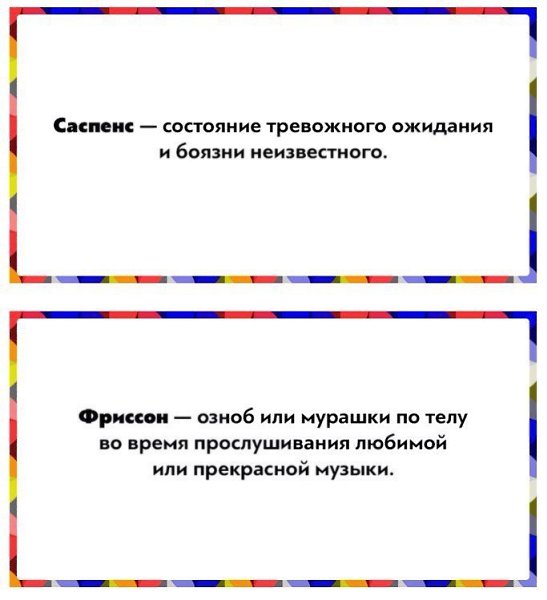 Саспенс — состояние тревожного ожидания и боязни неизвестного.

Фриссон — озноб или мурашки по телу во время прослушивания любимой или прекрасной музыки.